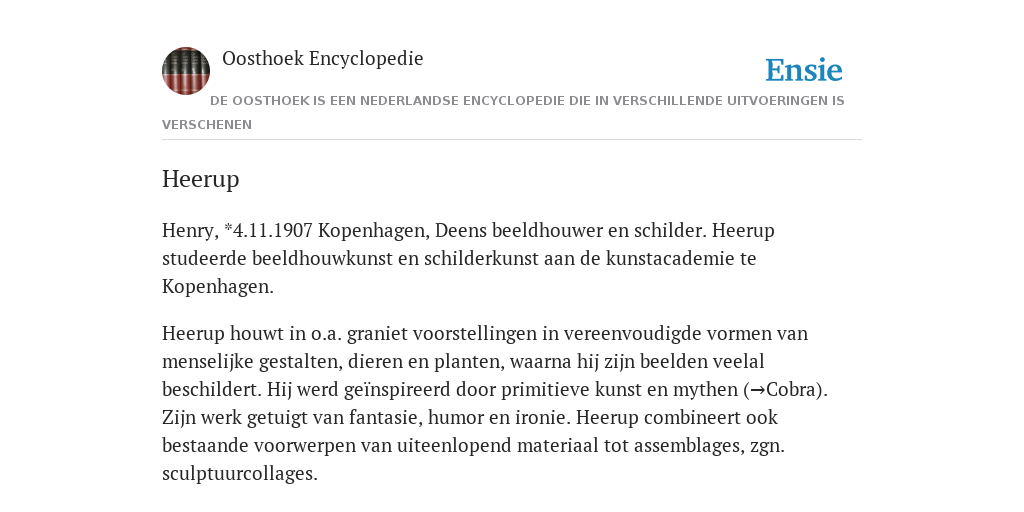 Oosthoek Encyclopedie

Ensie

DE OOSTHOEK IS EEN NEDERLANDSE ENCYCLOPEDIE DIE IN VERSCHILLENDE UITVOERINGEN IS VERSCHENEN

Heerup

Henry, *4.11.1907 Kopenhagen, Deens beeldhouwer en schilder. Heerup studeerde beeldhouwkunst en schilderkunst aan de kunstacademie te Kopenhagen.

Heerup houwt in o.a. graniet voorstellingen in vereenvoudigde vormen van menselijke gestalten, dieren en planten, waarna hij zijn beelden veelal beschildert. Hij werd geïnspireerd door primitieve kunst en mythen (→Cobra). Zijn werk getuigt van fantasie, humor en ironie. Heerup combineert ook bestaande voorwerpen van uiteenlopend materiaal tot assemblages, zgn. sculptuurcollages.